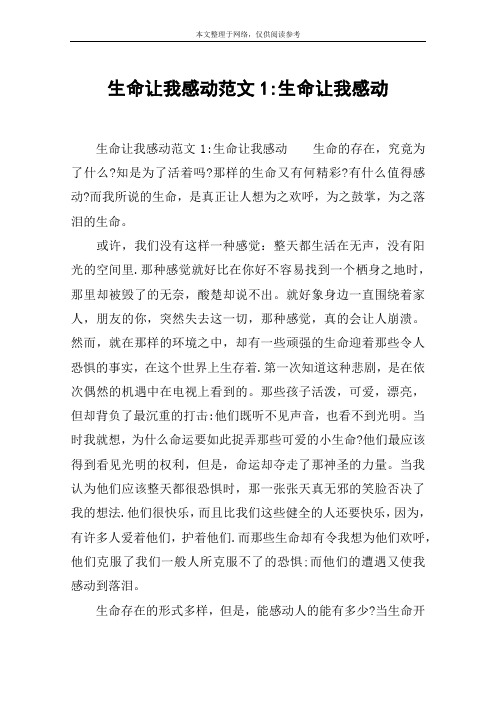 本文整理于网络，仅供阅读参考

生命让我感动范文 1:生命让我感动

生命让我感动范文 1:生命让我感动　　生命的存在，究竟为了什么?知是为了活着吗?那样的生命又有何精彩?有什么值得感动?而我所说的生命，是真正让人想为之欢呼，为之鼓掌，为之落泪的生命。

或许，我们没有这样一种感觉：整天都生活在无声，没有阳光的空间里.那种感觉就好比在你好不容易找到一个栖身之地时，那里却被毁了的无奈，酸楚却说不出。就好象身边一直围绕着家人，朋友的你，突然失去这一切，那种感觉，真的会让人崩溃。然而，就在那样的环境之中，却有一些顽强的生命迎着那些令人恐惧的事实，在这个世界上生存着.第一次知道这种悲剧，是在依次偶然的机遇中在电视上看到的。那些孩子活泼，可爱，漂亮，但却背负了最沉重的打击:他们既听不见声音，也看不到光明。当时我就想，为什么命运要如此捉弄那些可爱的小生命?他们最应该得到看见光明的权利，但是，命运却夺走了那神圣的力量。当我认为他们应该整天都很恐惧时，那一张张天真无邪的笑脸否决了我的想法.他们很快乐，而且比我们这些健全的人还要快乐，因为，有许多人爱着他们，护着他们.而那些生命却有令我想为他们欢呼，他们克服了我们一般人所克服不了的恐惧;而他们的遭遇又使我感动到落泪。

生命存在的形式多样，但是，能感动人的能有多少?当生命开